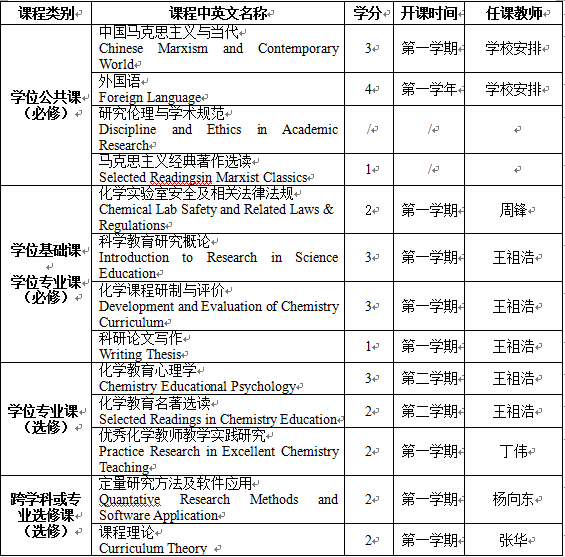 | 课程类别 | 课程中英文名称 | 学分 | 开课时间 | 任课教师 |
|---|---|---|---|---|
| 学位公共课（必修） | 中国马克思主义与当代 Chinese Marxism and Contemporary World | 3 | 第一学期 | 学校安排 |
| | 外国语 Foreign Language | 4 | 第一学年 | 学校安排 |
| | 研究伦理与学术规范 Discipline and Ethics in Academic Research | / | / | |
| | 马克思主义经典著作选读 Selected Readingsin Marxist Classics | 1 | / | |
| 学位基础课 学位专业课（必修） | 化学实验室安全及相关法律法规 Chemical Lab Safety and Related Laws & Regulations | 2 | 第一学期 | 周锋 |
| | 科学教育研究概论 Introduction to Research in Science Education | 3 | 第一学期 | 王祖浩 |
| | 化学课程研制与评价 Development and Evaluation of Chemistry Curriculum | 3 | 第一学期 | 王祖浩 |
| | 科研论文写作 Writing Thesis | 1 | 第一学期 | 王祖浩 |
| 学位专业课（选修） | 化学教育心理学 Chemistry Educational Psychology | 3 | 第二学期 | 王祖浩 |
| | 化学教育名著选读 Selected Readings in Chemistry Education | 2 | 第二学期 | 王祖浩 |
| | 优秀化学教师教学实践研究 Practice Research in Excellent Chemistry Teaching | 2 | 第一学期 | 丁伟 |
| 跨学科或专业选修课（选修） | 定量研究方法及软件应用 Quantative Research Methods and Software Application | 2 | 第一学期 | 杨向东 |
| | 课程理论 Curriculum Theory | 2 | 第一学期 | 张华 |